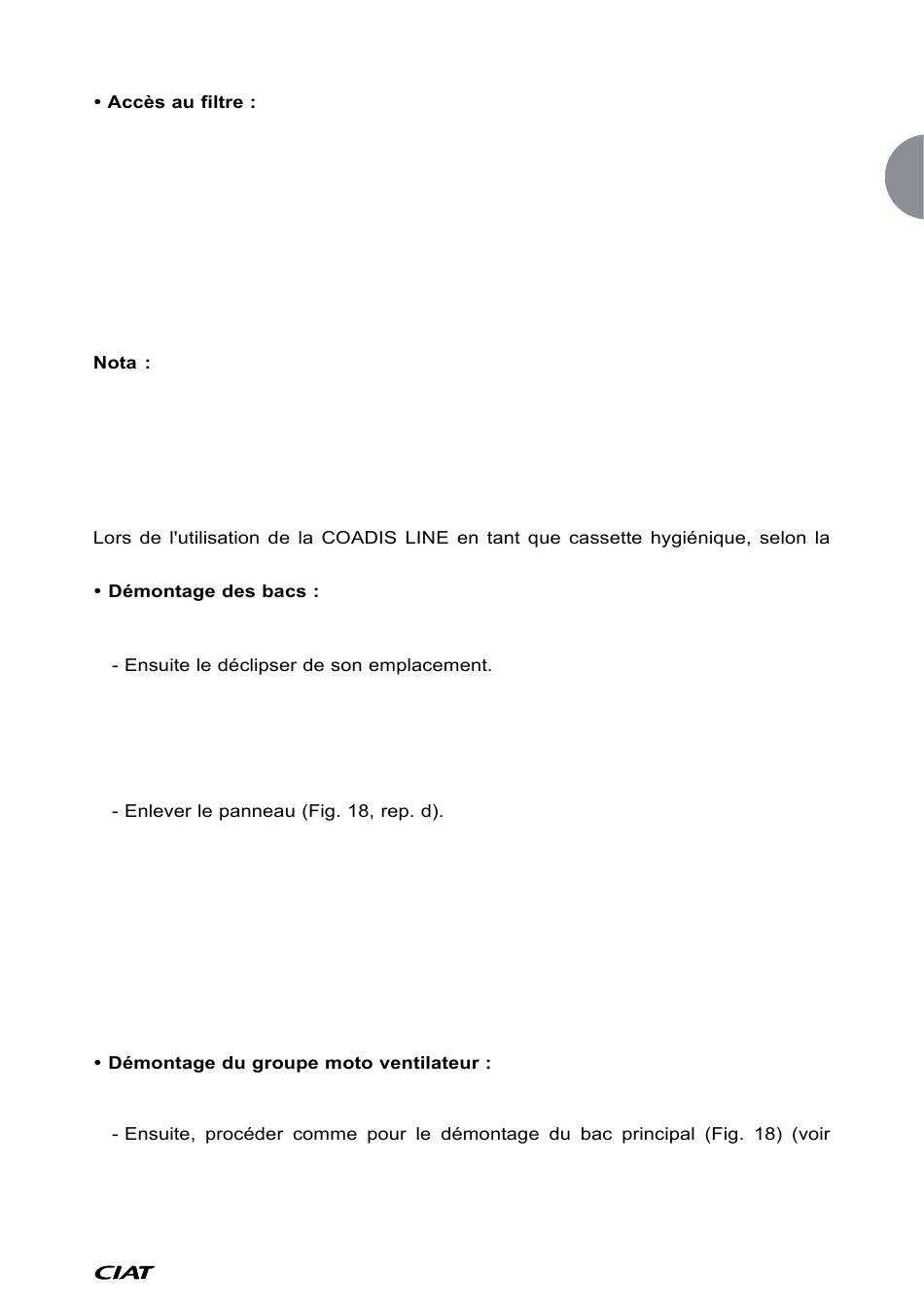 • Accès au filtre :

Nota :

Lors de l'utilisation de la COADIS LINE en tant que cassette hygiénique, selon la

• Démontage des bacs :

- Ensuite le déclipser de son emplacement.

- Enlever le panneau (Fig. 18, rep. d).

• Démontage du groupe moto ventilateur :

- Ensuite, procéder comme pour le démontage du bac principal (Fig. 18) (voir

CIAT